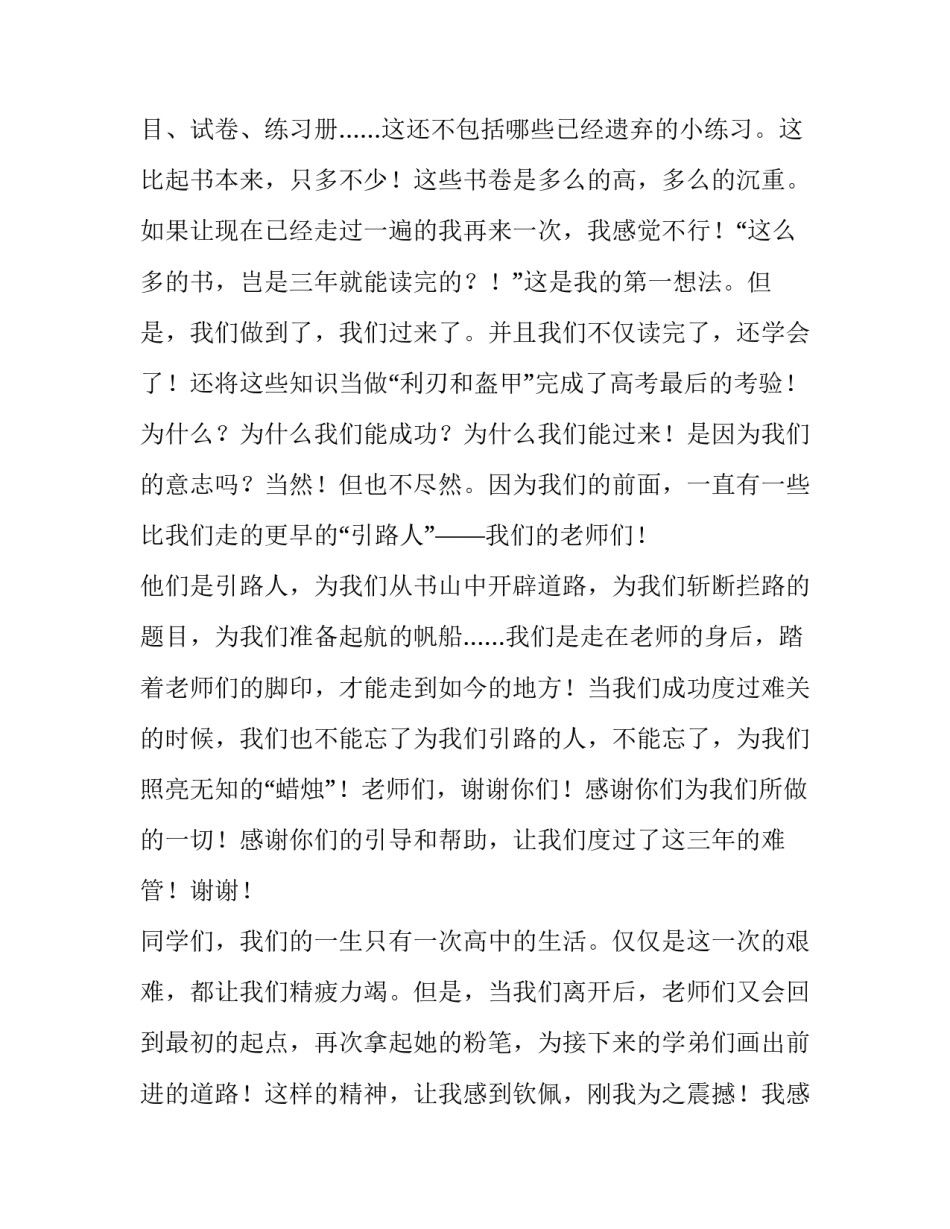 目、试卷、练习册......这还不包括哪些已经遗弃的小练习。这比起书本来，只多不少！这些书卷是多么的高，多么的沉重。如果让现在已经走过一遍的我再来一次，我感觉不行！“这么多的书，岂是三年就能读完的？！”这是我的第一想法。但是，我们做到了，我们过来了。并且我们不仅读完了，还学会了！还将这些知识当做“利刃和盔甲”完成了高考最后的考验！为什么？为什么我们能成功？为什么我们能过来！是因为我们的意志吗？当然！但也不尽然。因为我们的前面，一直有一些比我们走的更早的“引路人”——我们的老师们！

他们是引路人，为我们从书山中开辟道路，为我们斩断拦路的题目，为我们准备起航的帆船......我们是走在老师的身后，踏着老师们的脚印，才能走到如今的地方！当我们成功度过难关的时候，我们也不能忘了为我们引路的人，不能忘了，为我们照亮无知的“蜡烛”！老师们，谢谢你们！感谢你们为我们所做的一切！感谢你们的引导和帮助，让我们度过了这三年的难管！谢谢！

同学们，我们的一生只有一次高中的生活。仅仅是这一次的艰难，都让我们精疲力竭。但是，当我们离开后，老师们又会回到最初的起点，再次拿起她的粉笔，为接下来的学弟们画出前进的道路！这样的精神，让我感到钦佩，刚我为之震撼！我感